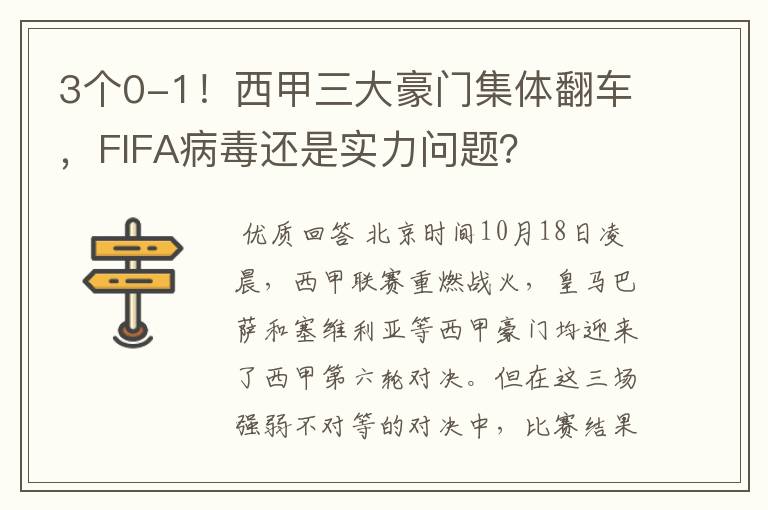 3个0-1！西甲三大豪门集体翻车，FIFA病毒还是实力问题?

优质回答 北京时间10月18日凌晨，西甲联赛重燃战火，皇马巴萨和塞维利亚等西甲豪门均迎来了西甲第六轮对决。但在这三场强弱不对等的对决中，比赛结果